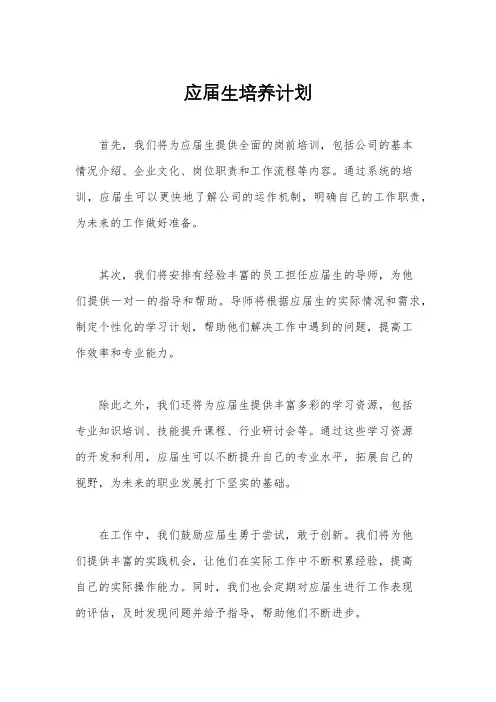 应届生培养计划

首先，我们将为应届生提供全面的岗前培训，包括公司的基本情况介绍、企业文化、岗位职责和工作流程等内容。通过系统的培训，应届生可以更快地了解公司的运作机制，明确自己的工作职责，为未来的工作做好准备。

其次，我们将安排有经验丰富的员工担任应届生的导师，为他们提供一对一的指导和帮助。导师将根据应届生的实际情况和需求，制定个性化的学习计划，帮助他们解决工作中遇到的问题，提高工作效率和专业能力。

除此之外，我们还将为应届生提供丰富多彩的学习资源，包括专业知识培训、技能提升课程、行业研讨会等。通过这些学习资源的开发和利用，应届生可以不断提升自己的专业水平，拓展自己的视野，为未来的职业发展打下坚实的基础。

在工作中，我们鼓励应届生勇于尝试，敢于创新。我们将为他们提供丰富的实践机会，让他们在实际工作中不断积累经验，提高自己的实际操作能力。同时，我们也会定期对应届生进行工作表现的评估，及时发现问题并给予指导，帮助他们不断进步。